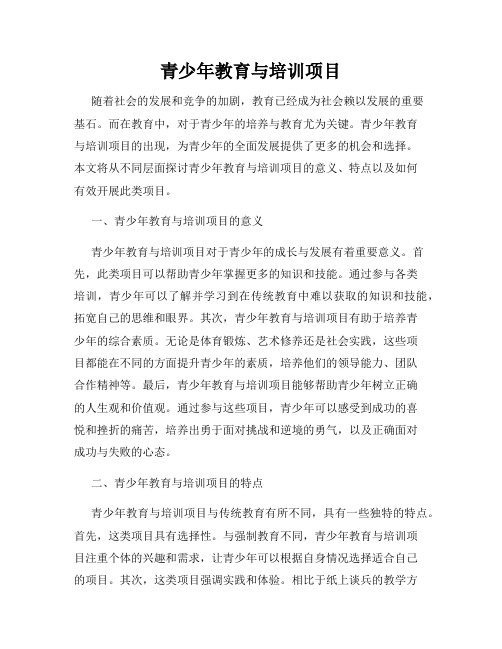 青少年教育与培训项目

随着社会的发展和竞争的加剧，教育已经成为社会赖以发展的重要基石。而在教育中，对于青少年的培养与教育尤为关键。青少年教育与培训项目的出现，为青少年的全面发展提供了更多的机会和选择。本文将从不同层面探讨青少年教育与培训项目的意义、特点以及如何有效开展此类项目。

一、青少年教育与培训项目的意义

青少年教育与培训项目对于青少年的成长与发展有着重要意义。首先，此类项目可以帮助青少年掌握更多的知识和技能。通过参与各类培训，青少年可以了解并学习到在传统教育中难以获取的知识和技能，拓宽自己的思维和眼界。其次，青少年教育与培训项目有助于培养青少年的综合素质。无论是体育锻炼、艺术修养还是社会实践，这些项目都能在不同的方面提升青少年的素质，培养他们的领导能力、团队合作精神等。最后，青少年教育与培训项目能够帮助青少年树立正确的人生观和价值观。通过参与这些项目，青少年可以感受到成功的喜悦和挫折的痛苦，培养出勇于面对挑战和逆境的勇气，以及正确面对成功与失败的心态。

二、青少年教育与培训项目的特点

青少年教育与培训项目与传统教育有所不同，具有一些独特的特点。首先，这类项目具有选择性。与强制教育不同，青少年教育与培训项目注重个体的兴趣和需求，让青少年可以根据自身情况选择适合自己的项目。其次，这类项目强调实践和体验。相比于纸上谈兵的教学方